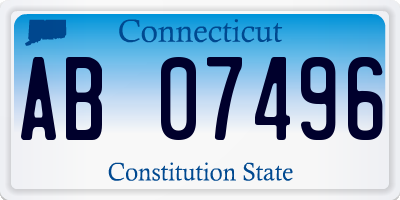 Connecticut

AB 07496

Constitution State